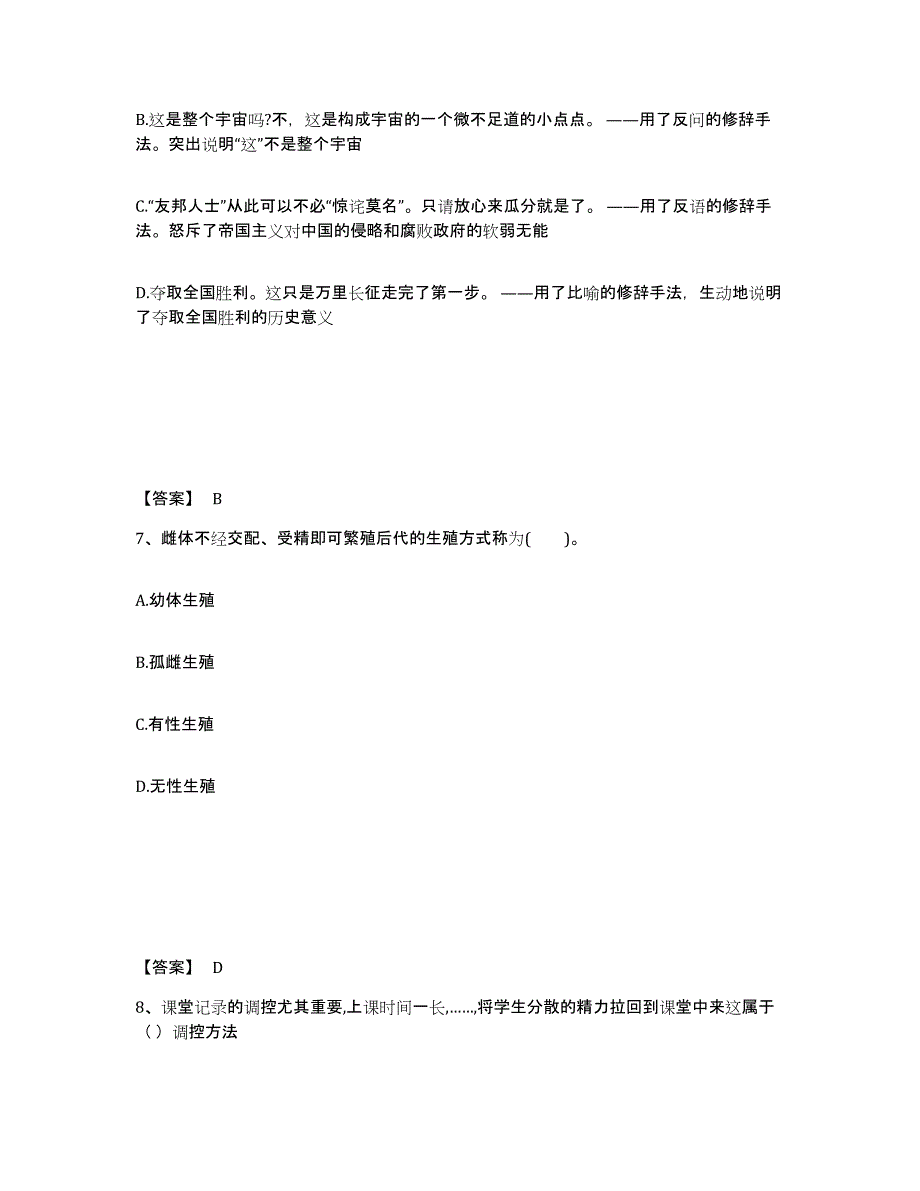 B.这是整个宇宙吗?不，这是构成宇宙的一个微不足道的小点点。——用了反问的修辞手法。突出说明“这”不是整个宇宙

C.“友邦人士”从此可以不必“惊诧莫名”。只请放心来瓜分就是了。——用了反语的修辞手法。怒斥了帝国主义对中国的侵略和腐败政府的软弱无能

D.夺取全国胜利。这只是万里长征走完了第一步。——用了比喻的修辞手法，生动地说明了夺取全国胜利的历史意义

【答案】 B

7、雌体不经交配、受精即可繁殖后代的生殖方式称为(　　)。

A.幼体生殖

B.孤雌生殖

C.有性生殖

D.无性生殖

【答案】 D

8、课堂记录的调控尤其重要,上课时间一长,......,将学生分散的精力拉回到课堂中来这属于（ ）调控方法